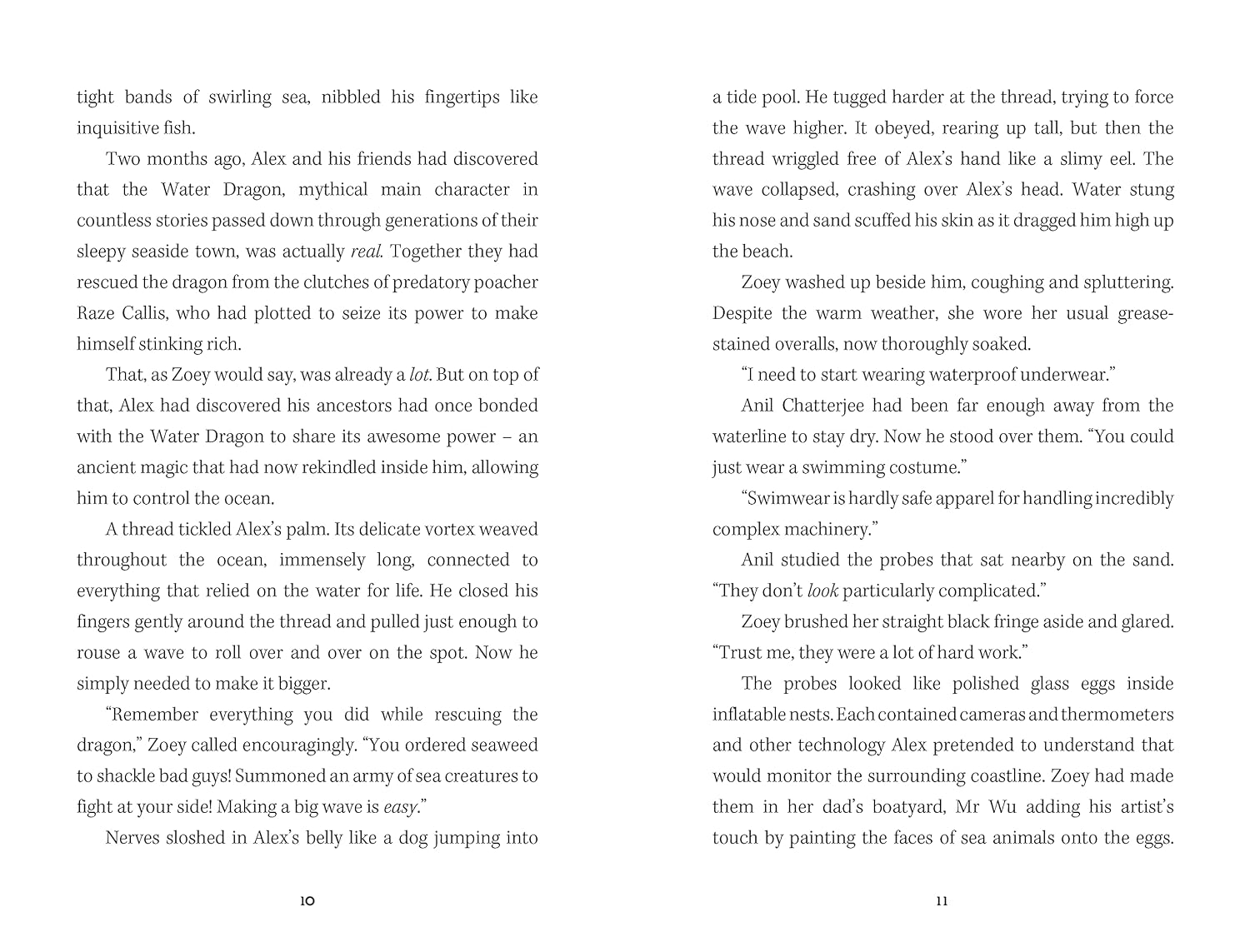 tight bands of swirling sea, nibbled his fingertips like inquisitive fish.

Two months ago, Alex and his friends had discovered that the Water Dragon, mythical main character in countless stories passed down through generations of their sleepy seaside town, was actually real. Together they had rescued the dragon from the clutches of predatory poacher Raze Callis, who had plotted to seize its power to make himself stinking rich.

That, as Zoey would say, was already a lot. But on top of that, Alex had discovered his ancestors had once bonded with the Water Dragon to share its awesome power – an ancient magic that had now rekindled inside him, allowing him to control the ocean.

A thread tickled Alex's palm. Its delicate vortex weaved throughout the ocean, immensely long, connected to everything that relied on the water for life. He closed his fingers gently around the thread and pulled just enough to rouse a wave to roll over and over on the spot. Now he simply needed to make it bigger.

"Remember everything you did while rescuing the dragon," Zoey called encouragingly. "You ordered seaweed to shackle bad guys! Summoned an army of sea creatures to fight at your side! Making a big wave is easy."

Nerves sloshed in Alex's belly like a dog jumping into

10

a tide pool. He tugged harder at the thread, trying to force the wave higher. It obeyed, rearing up tall, but then the thread wriggled free of Alex's hand like a slimy eel. The wave collapsed, crashing over Alex's head. Water stung his nose and sand scuffed his skin as it dragged him high up the beach.

Zoey washed up beside him, coughing and spluttering. Despite the warm weather, she wore her usual grease-stained overalls, now thoroughly soaked.

"I need to start wearing waterproof underwear."

Anil Chatterjee had been far enough away from the waterline to stay dry. Now he stood over them. "You could just wear a swimming costume."

"Swimwear is hardly safe apparel for handling incredibly complex machinery."

Anil studied the probes that sat nearby on the sand. "They don't look particularly complicated."

Zoey brushed her straight black fringe aside and glared. "Trust me, they were a lot of hard work."

The probes looked like polished glass eggs inside inflatable nests. Each contained cameras and thermometers and other technology Alex pretended to understand that would monitor the surrounding coastline. Zoey had made them in her dad's boatyard, Mr Wu adding his artist's touch by painting the faces of sea animals onto the eggs.

11